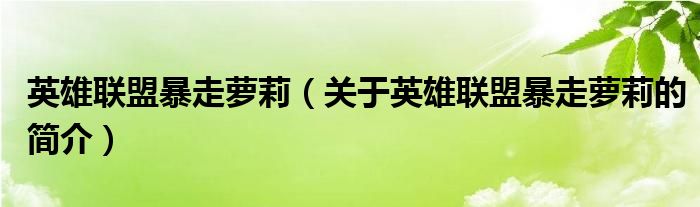 英雄联盟暴走萝莉（关于英雄联盟暴走萝莉的简介）